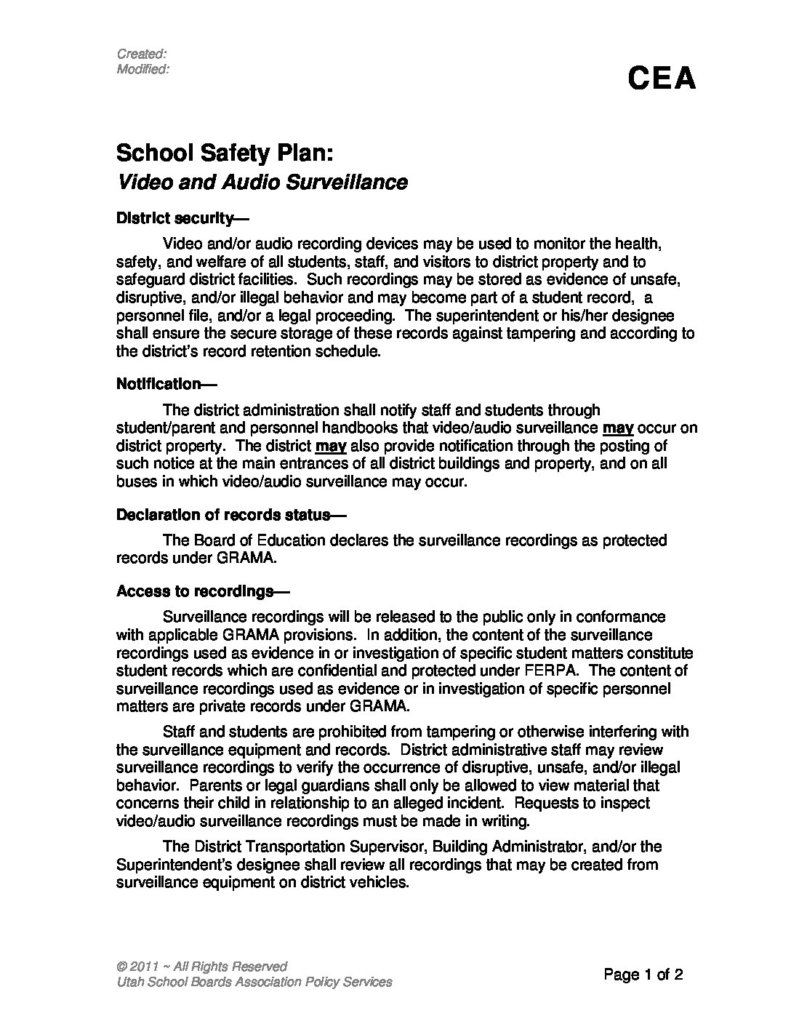 Created:
Modified:

CEA

School Safety Plan:
Video and Audio Surveillance

District security—

Video and/or audio recording devices may be used to monitor the health, safety, and welfare of all students, staff, and visitors to district property and to safeguard district facilities. Such recordings may be stored as evidence of unsafe, disruptive, and/or illegal behavior and may become part of a student record, a personnel file, and/or a legal proceeding. The superintendent or his/her designee shall ensure the secure storage of these records against tampering and according to the district's record retention schedule.

Notification—

The district administration shall notify staff and students through student/parent and personnel handbooks that video/audio surveillance may occur on district property. The district may also provide notification through the posting of such notice at the main entrances of all district buildings and property, and on all buses in which video/audio surveillance may occur.

Declaration of records status—

The Board of Education declares the surveillance recordings as protected records under GRAMA.

Access to recordings—

Surveillance recordings will be released to the public only in conformance with applicable GRAMA provisions. In addition, the content of the surveillance recordings used as evidence in or investigation of specific student matters constitute student records which are confidential and protected under FERPA. The content of surveillance recordings used as evidence or in investigation of specific personnel matters are private records under GRAMA.

Staff and students are prohibited from tampering or otherwise interfering with the surveillance equipment and records. District administrative staff may review surveillance recordings to verify the occurrence of disruptive, unsafe, and/or illegal behavior. Parents or legal guardians shall only be allowed to view material that concerns their child in relationship to an alleged incident. Requests to inspect video/audio surveillance recordings must be made in writing.

The District Transportation Supervisor, Building Administrator, and/or the Superintendent's designee shall review all recordings that may be created from surveillance equipment on district vehicles.

© 2011 ~ All Rights Reserved
Utah School Boards Association Policy Services

Page 1 of 2